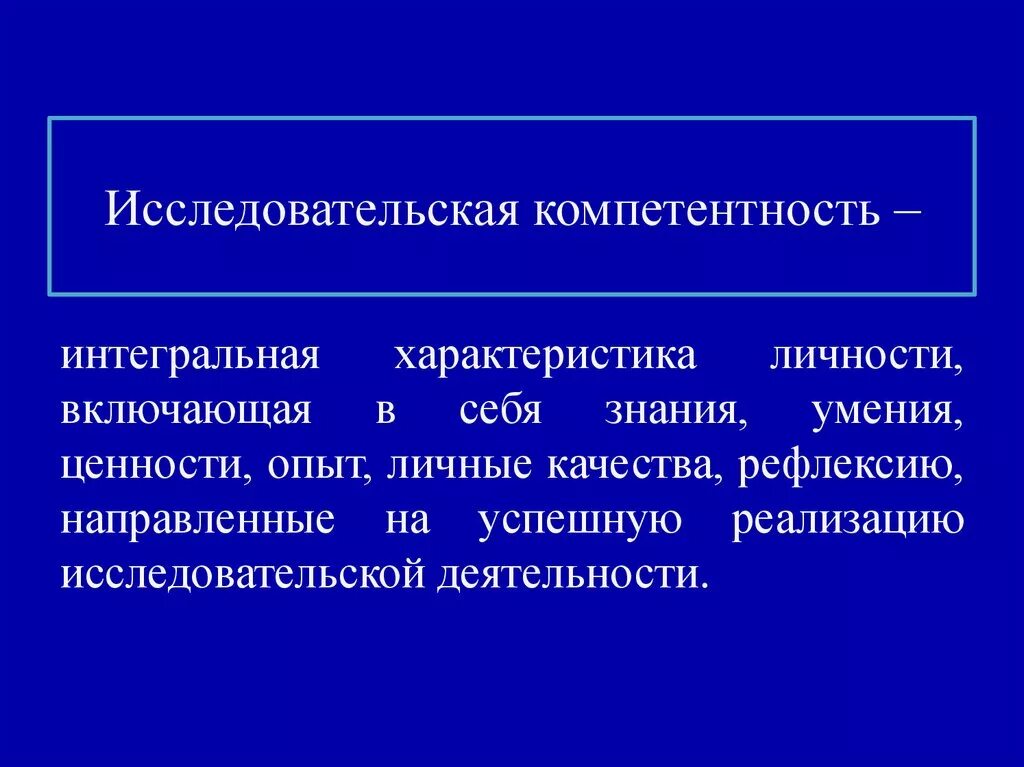 Исследовательская компетентность –

интегральная характеристика личности, включающая в себя знания, умения, ценности, опыт, личные качества, рефлексию, направленные на успешную реализацию исследовательской деятельности.